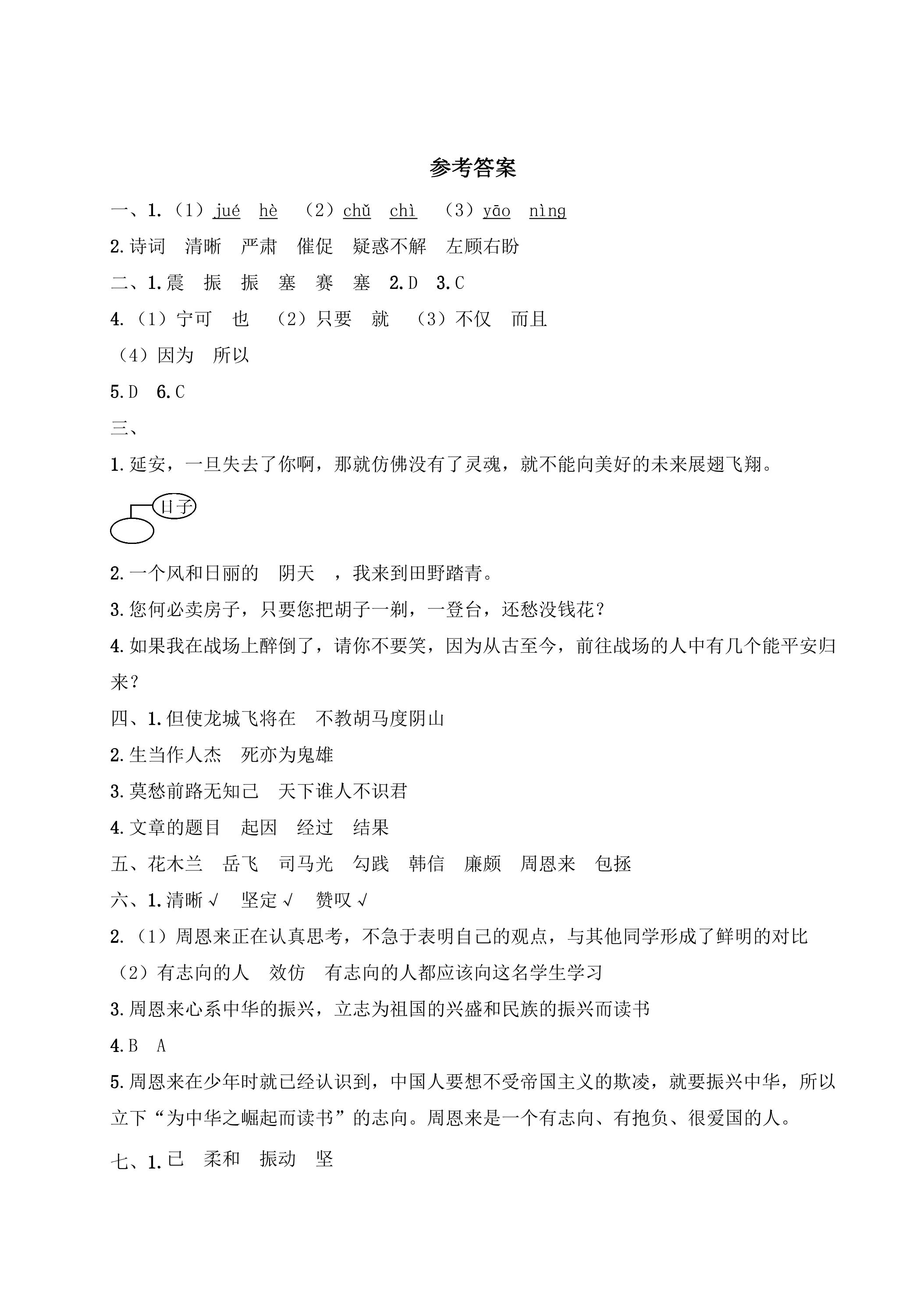 参考答案

一、1.（1）jué hè （2）chǔ chì （3）yāo nìng

2.诗词 清晰 严肃 催促 疑惑不解 左顾右盼

二、1.震 振 振 塞 赛 塞 2.D 3.C

4.（1）宁可 也 （2）只要 就 （3）不仅 而且

（4）因为 所以

5.D 6.C

三、

1.延安，一旦失去了你啊，那就仿佛没有了灵魂，就不能向美好的未来展翅飞翔。

日子

2.一个风和日丽的 阴天 ，我来到田野踏青。

3.您何必卖房子，只要您把胡子一剃，一登台，还愁没钱花？

4.如果我在战场上醉倒了，请你不要笑，因为从古至今，前往战场的人中有几个能平安归来？

四、1.但使龙城飞将在 不教胡马度阴山

2.生当作人杰 死亦为鬼雄

3.莫愁前路无知己 天下谁人不识君

4.文章的题目 起因 经过 结果

五、花木兰 岳飞 司马光 勾践 韩信 廉颇 周恩来 包拯

六、1.清晰√ 坚定√ 赞叹√

2.（1）周恩来正在认真思考，不急于表明自己的观点，与其他同学形成了鲜明的对比

（2）有志向的人 效仿 有志向的人都应该向这名学生学习

3.周恩来心系中华的振兴，立志为祖国的兴盛和民族的振兴而读书

4.B A

5.周恩来在少年时就已经认识到，中国人要想不受帝国主义的欺凌，就要振兴中华，所以立下“为中华之崛起而读书”的志向。周恩来是一个有志向、有抱负、很爱国的人。

七、1.已 柔和 振动 坚